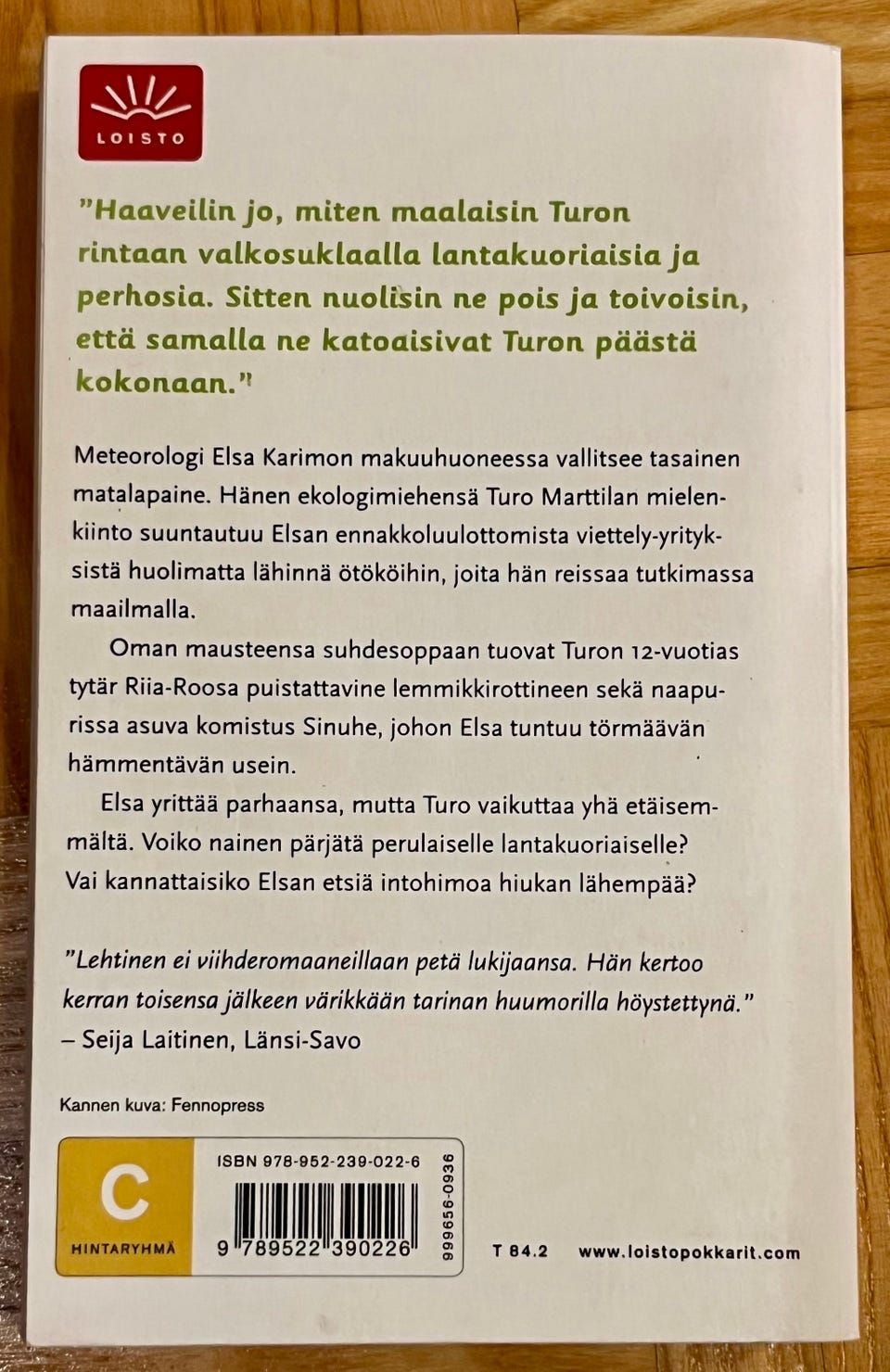 LOISTO

"Haaveilin jo, miten maalaisin Turon rintaan valkosuklaalla lantakuoriaisia ja perhosia. Sitten nuolisin ne pois ja toivoisin, että samalla ne katoaisivat Turon päästä kokonaan."

Meteorologi Elsa Karimon makuuhuoneessa vallitsee tasainen matalapaine. Hänen ekologimiehensä Turo Marttilan mielenkiinto suuntautuu Elsan ennakkoluulottomista viettely-yrityksistä huolimatta lähinnä ötököihin, joita hän reissaa tutkimassa maailmalla.

Oman mausteensa suhdesoppaan tuovat Turon 12-vuotias tytär Riia-Roosa puistattavine lemmikkirottineen sekä naapurissa asuva komistus Sinuhe, johon Elsa tuntuu törmäävän hämmentävän usein.

Elsa yrittää parhaansa, mutta Turo vaikuttaa yhä etäisemmältä. Voiko nainen pärjätä perulaiselle lantakuoriaiselle? Vai kannattaisiko Elsan etsiä intohimoa hiukan lähempää?

"Lehtinen ei viihderomaaneillaan petä lukijaansa. Hän kertoo kerran toisensa jälkeen värikkään tarinan huumorilla höystettynä."
– Seija Laitinen, Länsi-Savo

Kannen kuva: Fennopress

C
HINTARYHMÄ

ISBN 978-952-239-022-6
9 789522 390226
999656-0936

T 84.2

www.loistopokkarit.com